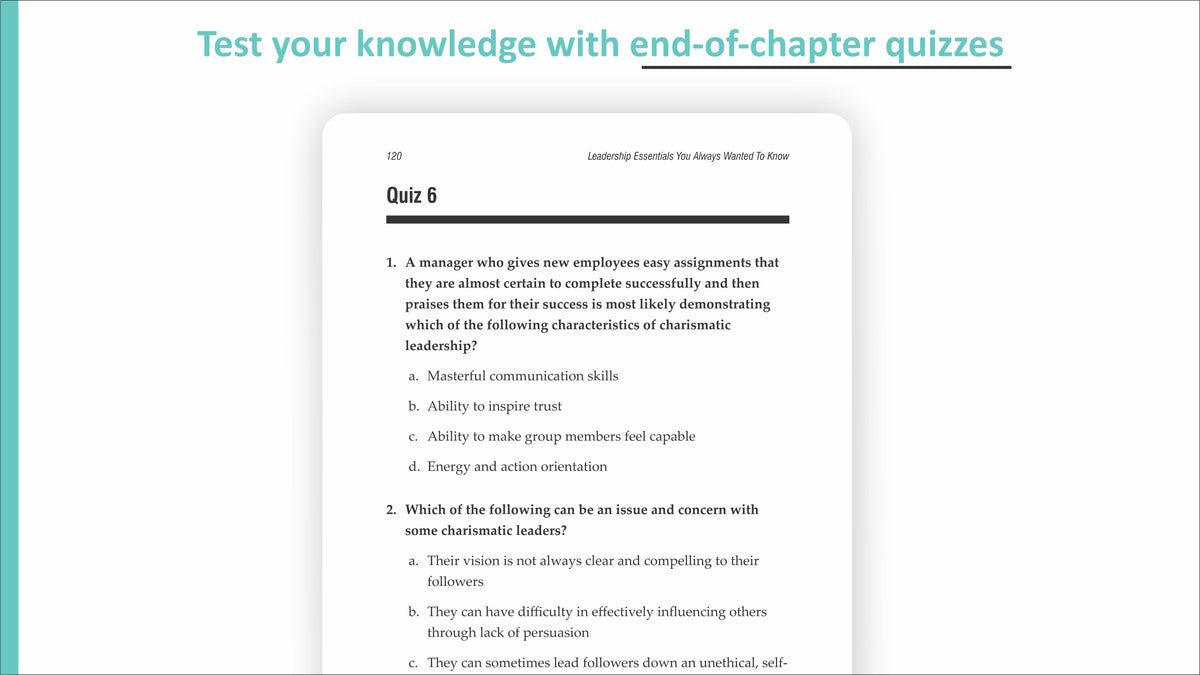 Test your knowledge with end-of-chapter quizzes

120

Leadership Essentials You Always Wanted To Know

Quiz 6

1. A manager who gives new employees easy assignments that they are almost certain to complete successfully and then praises them for their success is most likely demonstrating which of the following characteristics of charismatic leadership?

a. Masterful communication skills

b. Ability to inspire trust

c. Ability to make group members feel capable

d. Energy and action orientation

2. Which of the following can be an issue and concern with some charismatic leaders?

a. Their vision is not always clear and compelling to their followers

b. They can have difficulty in effectively influencing others through lack of persuasion

c. They can sometimes lead followers down an unethical, self-